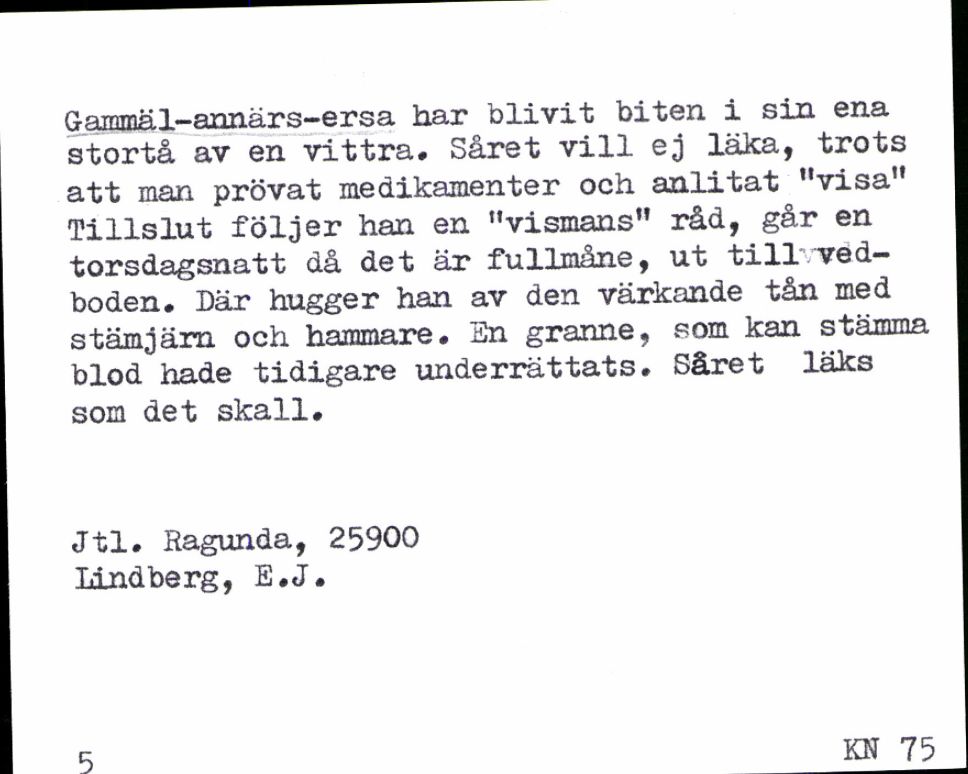 Gammäl-annärs-ersa har blivit biten i sin ena stortå av en vittra. Såret vill ej läka, trots att man prövat medikamenter och anlitat "visa" Tillslut följer han en "vismans" råd, går en torsdagsnatt då det är fullmåne, ut till vedboden. Där hugger han av den värkande tån med stämjärn och hammare. En granne, som kan stämma blod hade tidigare underrättats. Såret läks som det skall.

Jtl. Ragunda, 25900
Lindberg, E.J.

5

KN 75